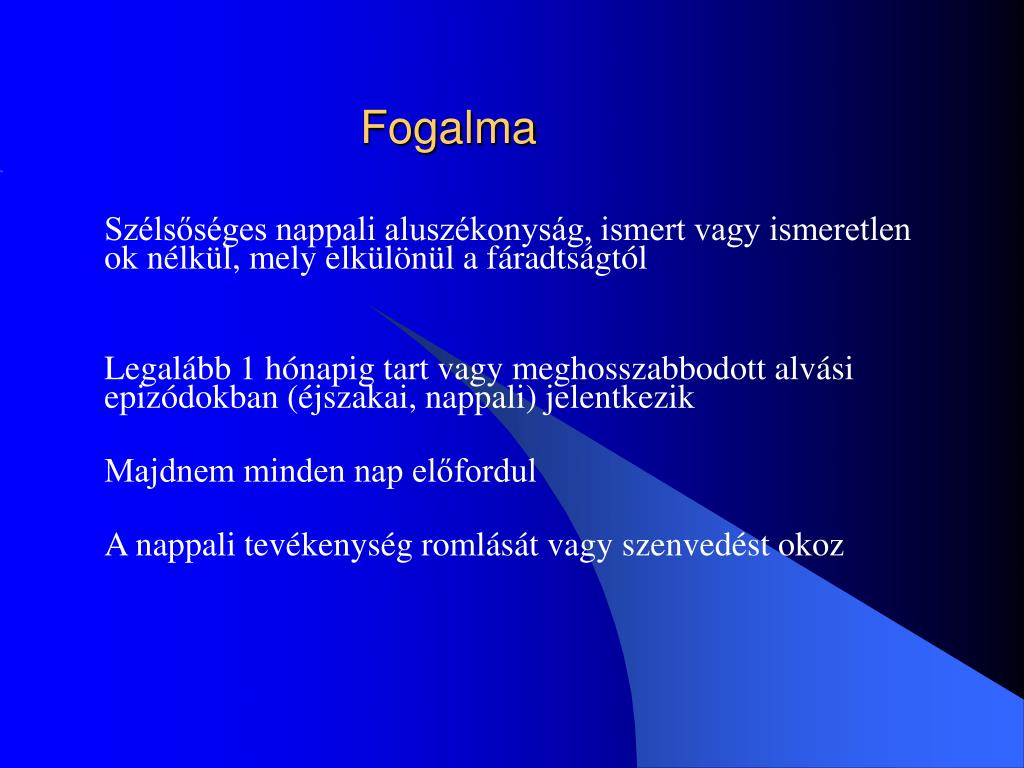 Fogalma

Szélsőséges nappali aluszékonyság, ismert vagy ismeretlen ok nélkül, mely elkülönül a fáradtságtól

Legalább 1 hónapig tart vagy meghosszabbodott alvási epizódokban (éjszakai, nappali) jelentkezik

Majdnem minden nap előfordul

A nappali tevékenység romlását vagy szenvedést okoz